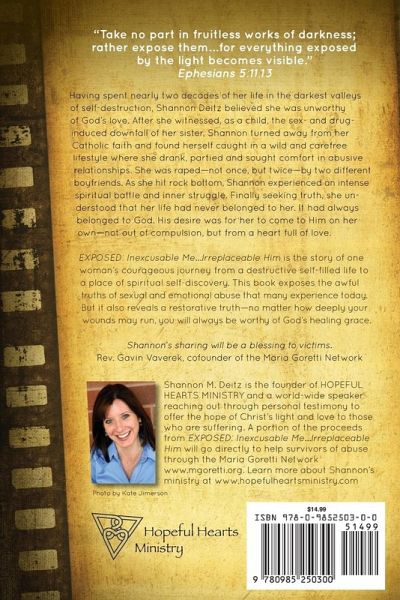 "Take no part in fruitless works of darkness; rather expose them...for everything exposed by the light becomes visible."
Ephesians 5:11,13

Having spent nearly two decades of her life in the darkest valleys of self-destruction, Shannon Deitz believed she was unworthy of God's love. After she witnessed, as a child, the sex- and drug-induced downfall of her sister, Shannon turned away from her Catholic faith and found herself caught in a wild and carefree lifestyle where she drank, partied and sought comfort in abusive relationships. She was raped—not once, but twice—by two different boyfriends. As she hit rock bottom, Shannon experienced an intense spiritual battle and inner struggle. Finally seeking truth, she understood that her life had never belonged to her. It had always belonged to God. His desire was for her to come to Him on her own—not out of compulsion, but from a heart full of love.

EXPOSED: Inexcusable Me...Irreplaceable Him is the story of one woman's courageous journey from a destructive self-filled life to a place of spiritual self-discovery. This book exposes the awful truths of sexual and emotional abuse that many experience today. But it also reveals a restorative truth—no matter how deeply your wounds may run, you will always be worthy of God's healing grace.

Shannon's sharing will be a blessing to victims.
Rev. Gavin Vaverek, cofounder of the Maria Goretti Network

Shannon M. Deitz is the founder of HOPEFUL HEARTS MINISTRY and a world-wide speaker reaching out through personal testimony to offer the hope of Christ's light and love to those who are suffering. A portion of the proceeds from EXPOSED: Inexcusable Me...Irreplaceable Him will go directly to help survivors of abuse through the Maria Goretti Network www.mgoretti.org. Learn more about Shannon's ministry at www.hopefulheartsministry.com

Photo by Kate Jimerson

Hopeful Hearts Ministry

$14.99
ISBN 978-0-9852503-0-0
51499
9 780985 250300